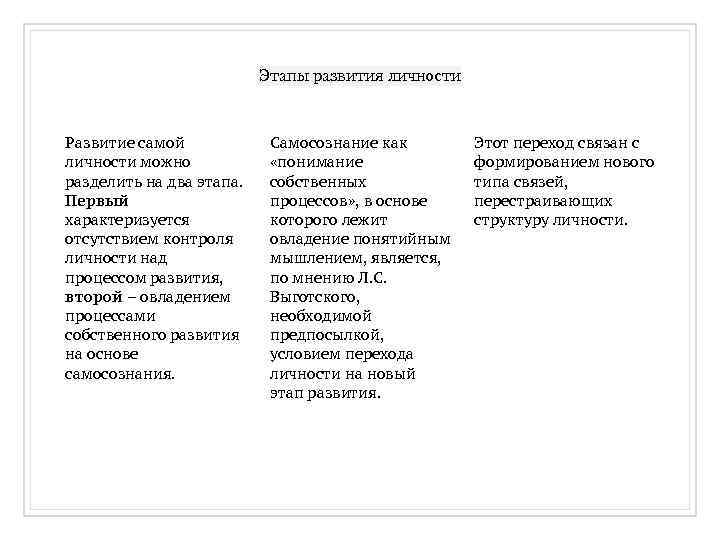 Этапы развития личности

Развитие самой личности можно разделить на два этапа. Первый характеризуется отсутствием контроля личности над процессом развития, второй – овладением процессами собственного развития на основе самосознания.

Самосознание как «понимание собственных процессов», в основе которого лежит овладение понятийным мышлением, является, по мнению Л.С. Выготского, необходимой предпосылкой, условием перехода личности на новый этап развития.

Этот переход связан с формированием нового типа связей, перестраивающих структуру личности.